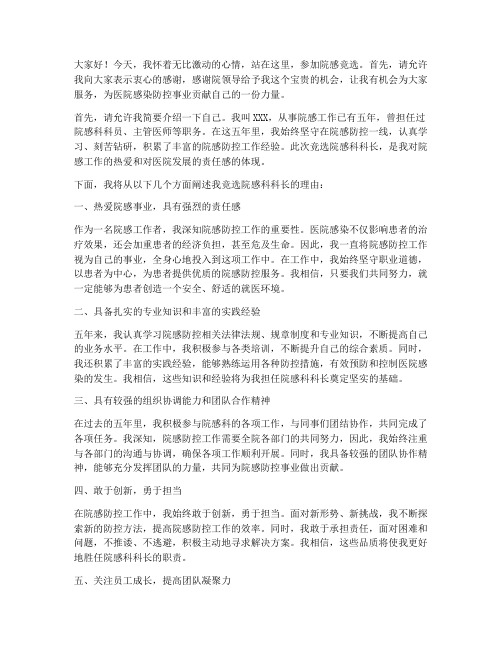 大家好！今天，我怀着无比激动的心情，站在这里，参加院感竞选。首先，请允许我向大家表示衷心的感谢，感谢院领导给予我这个宝贵的机会，让我有机会为大家服务，为医院感染防控事业贡献自己的一份力量。

首先，请允许我简要介绍一下自己。我叫XXX，从事院感工作已有五年，曾担任过院感科科员、主管医师等职务。在这五年里，我始终坚守在院感防控一线，认真学习、刻苦钻研，积累了丰富的院感防控工作经验。此次竞选院感科科长，是我对院感工作的热爱和对医院发展的责任感的体现。

下面，我将从以下几个方面阐述我竞选院感科科长的理由：

一、热爱院感事业，具有强烈的责任感

作为一名院感工作者，我深知院感防控工作的重要性。医院感染不仅影响患者的治疗效果，还会加重患者的经济负担，甚至危及生命。因此，我一直将院感防控工作视为自己的事业，全身心地投入到这项工作中。在工作中，我始终坚守职业道德，以患者为中心，为患者提供优质的院感防控服务。我相信，只要我们共同努力，就一定能够为患者创造一个安全、舒适的就医环境。

二、具备扎实的专业知识和丰富的实践经验

五年来，我认真学习院感防控相关法律法规、规章制度和专业知识，不断提高自己的业务水平。在工作中，我积极参与各类培训，不断提升自己的综合素质。同时，我还积累了丰富的实践经验，能够熟练运用各种防控措施，有效预防和控制医院感染的发生。我相信，这些知识和经验将为我担任院感科科长奠定坚实的基础。

三、具有较强的组织协调能力和团队合作精神

在过去的五年里，我积极参与院感科的各项工作，与同事们团结协作，共同完成了各项任务。我深知，院感防控工作需要全院各部门的共同努力，因此，我始终注重与各部门的沟通与协调，确保各项工作顺利开展。同时，我具备较强的团队协作精神，能够充分发挥团队的力量，共同为院感防控事业做出贡献。

四、敢于创新，勇于担当

在院感防控工作中，我始终敢于创新，勇于担当。面对新形势、新挑战，我不断探索新的防控方法，提高院感防控工作的效率。同时，我敢于承担责任，面对困难和问题，不推诿、不逃避，积极主动地寻求解决方案。我相信，这些品质将使我更好地胜任院感科科长的职责。

五、关注员工成长，提高团队凝聚力